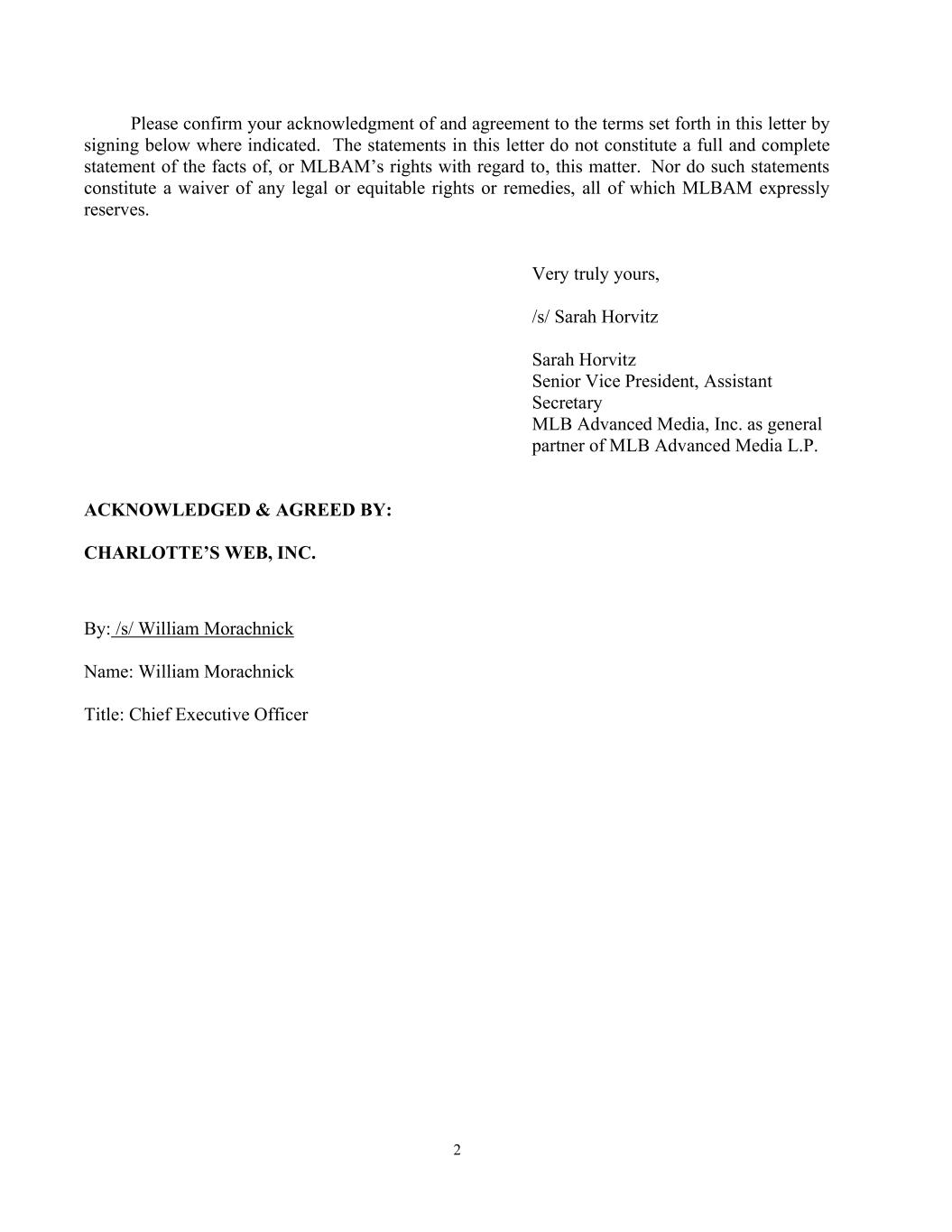 Please confirm your acknowledgment of and agreement to the terms set forth in this letter by signing below where indicated. The statements in this letter do not constitute a full and complete statement of the facts of, or MLBAM’s rights with regard to, this matter. Nor do such statements constitute a waiver of any legal or equitable rights or remedies, all of which MLBAM expressly reserves.

Very truly yours,

/s/ Sarah Horvitz

Sarah Horvitz
Senior Vice President, Assistant Secretary
MLB Advanced Media, Inc. as general partner of MLB Advanced Media L.P.

ACKNOWLEDGED & AGREED BY:

CHARLOTTE’S WEB, INC.

By: /s/ William Morachnick

Name: William Morachnick

Title: Chief Executive Officer

2